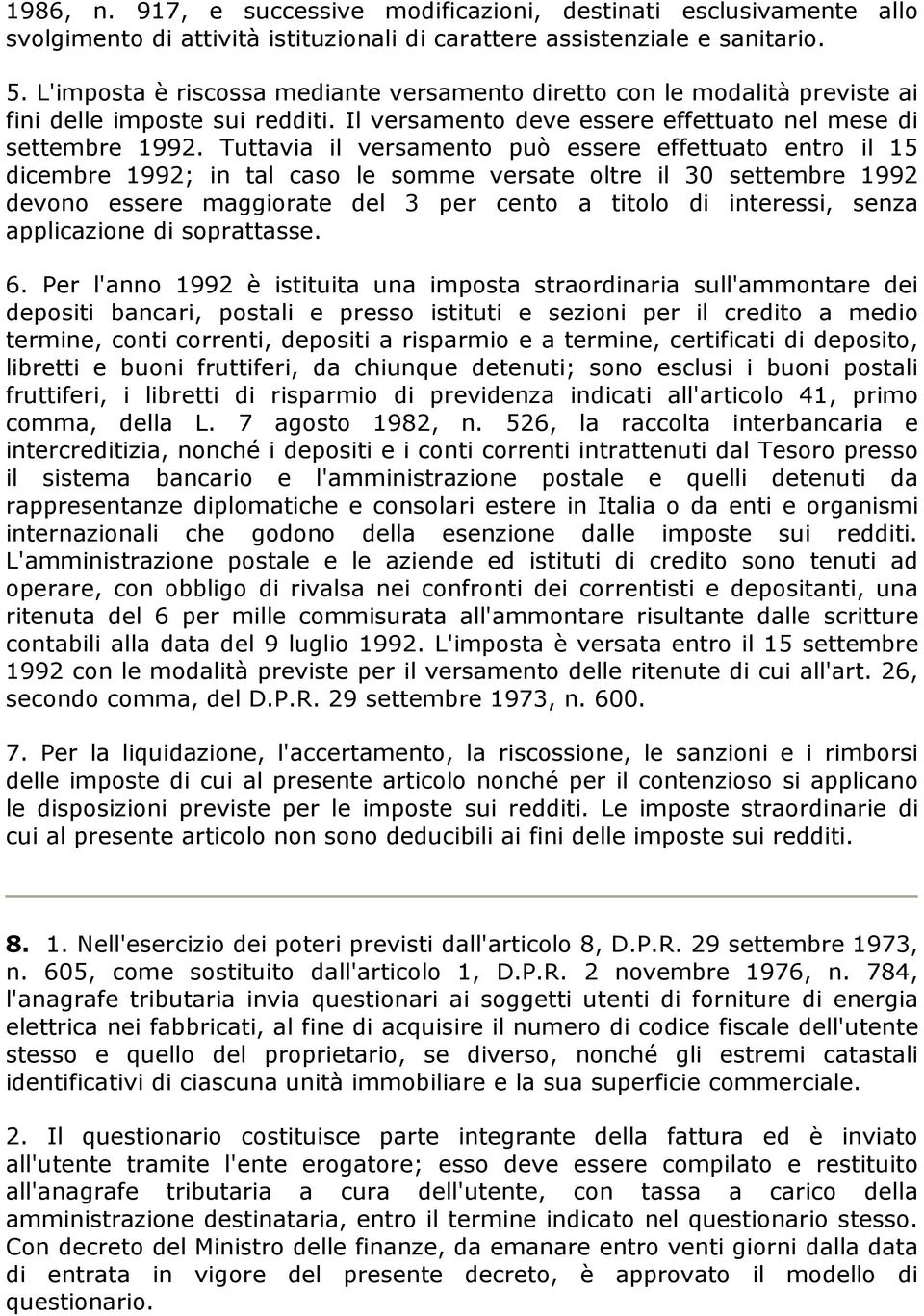 1986, n. 917, e successive modificazioni, destinati esclusivamente allo svolgimento di attività istituzionali di carattere assistenziale e sanitario.

5. L'imposta è riscossa mediante versamento diretto con le modalità previste ai fini delle imposte sui redditi. Il versamento deve essere effettuato nel mese di settembre 1992. Tuttavia il versamento può essere effettuato entro il 15 dicembre 1992; in tal caso le somme versate oltre il 30 settembre 1992 devono essere maggiorate del 3 per cento a titolo di interessi, senza applicazione di soprattasse.

6. Per l'anno 1992 è istituita una imposta straordinaria sull'ammontare dei depositi bancari, postali e presso istituti e sezioni per il credito a medio termine, conti correnti, depositi a risparmio e a termine, certificati di deposito, libretti e buoni fruttiferi, da chiunque detenuti; sono esclusi i buoni postali fruttiferi, i libretti di risparmio di previdenza indicati all'articolo 41, primo comma, della L. 7 agosto 1982, n. 526, la raccolta interbancaria e intercreditizia, nonché i depositi e i conti correnti intrattenuti dal Tesoro presso il sistema bancario e l'amministrazione postale e quelli detenuti da rappresentanze diplomatiche e consolari estere in Italia o da enti e organismi internazionali che godono della esenzione dalle imposte sui redditi. L'amministrazione postale e le aziende ed istituti di credito sono tenuti ad operare, con obbligo di rivalsa nei confronti dei correntisti e depositanti, una ritenuta del 6 per mille commisurata all'ammontare risultante dalle scritture contabili alla data del 9 luglio 1992. L'imposta è versata entro il 15 settembre 1992 con le modalità previste per il versamento delle ritenute di cui all'art. 26, secondo comma, del D.P.R. 29 settembre 1973, n. 600.

7. Per la liquidazione, l'accertamento, la riscossione, le sanzioni e i rimborsi delle imposte di cui al presente articolo nonché per il contenzioso si applicano le disposizioni previste per le imposte sui redditi. Le imposte straordinarie di cui al presente articolo non sono deducibili ai fini delle imposte sui redditi.

8. 1. Nell'esercizio dei poteri previsti dall'articolo 8, D.P.R. 29 settembre 1973, n. 605, come sostituito dall'articolo 1, D.P.R. 2 novembre 1976, n. 784, l'anagrafe tributaria invia questionari ai soggetti utenti di forniture di energia elettrica nei fabbricati, al fine di acquisire il numero di codice fiscale dell'utente stesso e quello del proprietario, se diverso, nonché gli estremi catastali identificativi di ciascuna unità immobiliare e la sua superficie commerciale.

2. Il questionario costituisce parte integrante della fattura ed è inviato all'utente tramite l'ente erogatore; esso deve essere compilato e restituito all'anagrafe tributaria a cura dell'utente, con tassa a carico della amministrazione destinataria, entro il termine indicato nel questionario stesso. Con decreto del Ministro delle finanze, da emanare entro venti giorni dalla data di entrata in vigore del presente decreto, è approvato il modello di questionario.